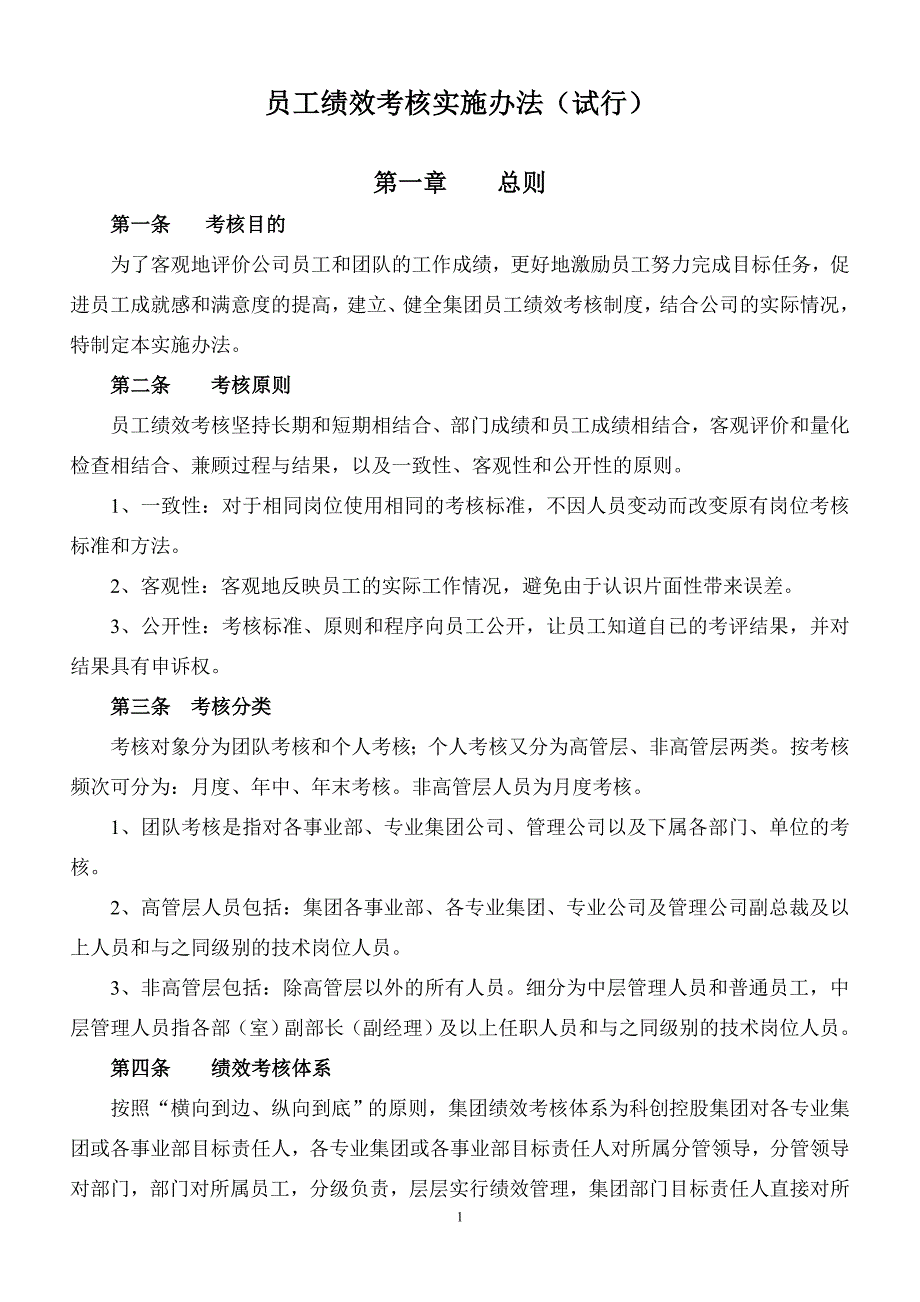 员工绩效考核实施办法（试行）

第一章　　总则

第一条　　考核目的

为了客观地评价公司员工和团队的工作成绩，更好地激励员工努力完成目标任务，促进员工成就感和满意度的提高，建立、健全集团员工绩效考核制度，结合公司的实际情况，特制定本实施办法。

第二条　　考核原则

员工绩效考核坚持长期和短期相结合、部门成绩和员工成绩相结合，客观评价和量化检查相结合、兼顾过程与结果，以及一致性、客观性和公开性的原则。

1、一致性：对于相同岗位使用相同的考核标准，不因人员变动而改变原有岗位考核标准和方法。

2、客观性：客观地反映员工的实际工作情况，避免由于认识片面性带来误差。

3、公开性：考核标准、原则和程序向员工公开，让员工知道自己的考评结果，并对结果具有申诉权。

第三条　考核分类

考核对象分为团队考核和个人考核；个人考核又分为高管层、非高管层两类。按考核频次可分为：月度、年中、年末考核。非高管层人员为月度考核。

1、团队考核是指对各事业部、专业集团公司、管理公司以及下属各部门、单位的考核。

2、高管层人员包括：集团各事业部、各专业集团、专业公司及管理公司副总裁及以上人员和与之同级别的技术岗位人员。

3、非高管层包括：除高管层以外的所有人员。细分为中层管理人员和普通员工，中层管理人员指各部（室）副部长（副经理）及以上任职人员和与之同级别的技术岗位人员。

第四条　　绩效考核体系

按照“横向到边、纵向到底”的原则，集团绩效考核体系为科创控股集团对各专业集团或各事业部目标责任人，各专业集团或各事业部目标责任人对所属分管领导，分管领导对部门，部门对所属员工，分级负责，层层实行绩效管理，集团部门目标责任人直接对所

1